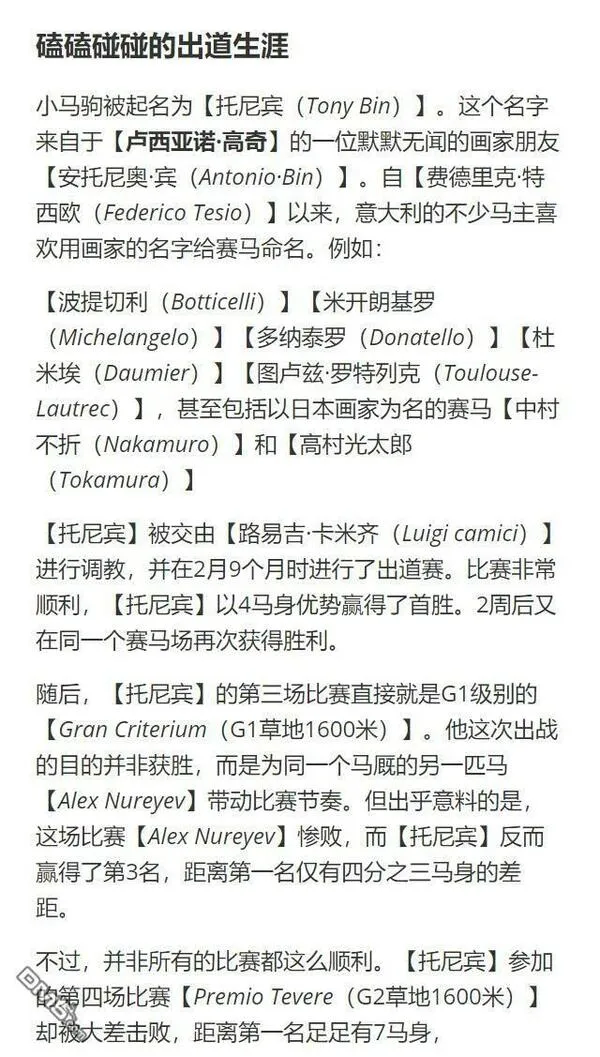 磕磕碰碰的出道生涯

小马驹被起名为【托尼宾（Tony Bin）】。这个名字来自于【卢西亚诺·高奇】的一位默默无闻的画家朋友【安托尼奥·宾（Antonio·Bin）】。自【费德里克·特西欧（Federico Tesio）】以来，意大利的不少马主喜欢用画家的名字给赛马命名。例如：

【波提切利（Botticelli）】【米开朗基罗（Michelangelo）】【多纳泰罗（Donatello）】【杜米埃（Daumier）】【图卢兹·罗特列克（Toulouse-Lautrec）】，甚至包括以日本画家为名的赛马【中村不折（Nakamuro）】和【高村光太郎（Tokamura）】

【托尼宾】被交由【路易吉·卡米齐（Luigi camici）】进行调教，并在2月9个月时进行了出道赛。比赛非常顺利，【托尼宾】以4马身优势赢得了首胜。2周后又在同一个赛马场再次获得胜利。

随后，【托尼宾】的第三场比赛直接就是G1级别的【Gran Criterium（G1草地1600米）】。他这次出战的目的并非获胜，而是为同一个马厩的另一匹马【Alex Nureyev】带动比赛节奏。但出乎意料的是，这场比赛【Alex Nureyev】惨败，而【托尼宾】反而赢得了第3名，距离第一名仅有四分之三马身的差距。

不过，并非所有的比赛都这么顺利。【托尼宾】参加的第四场比赛【Premio Tevere（G2草地1600米）】却被大差击败，距离第一名足足有7马身，